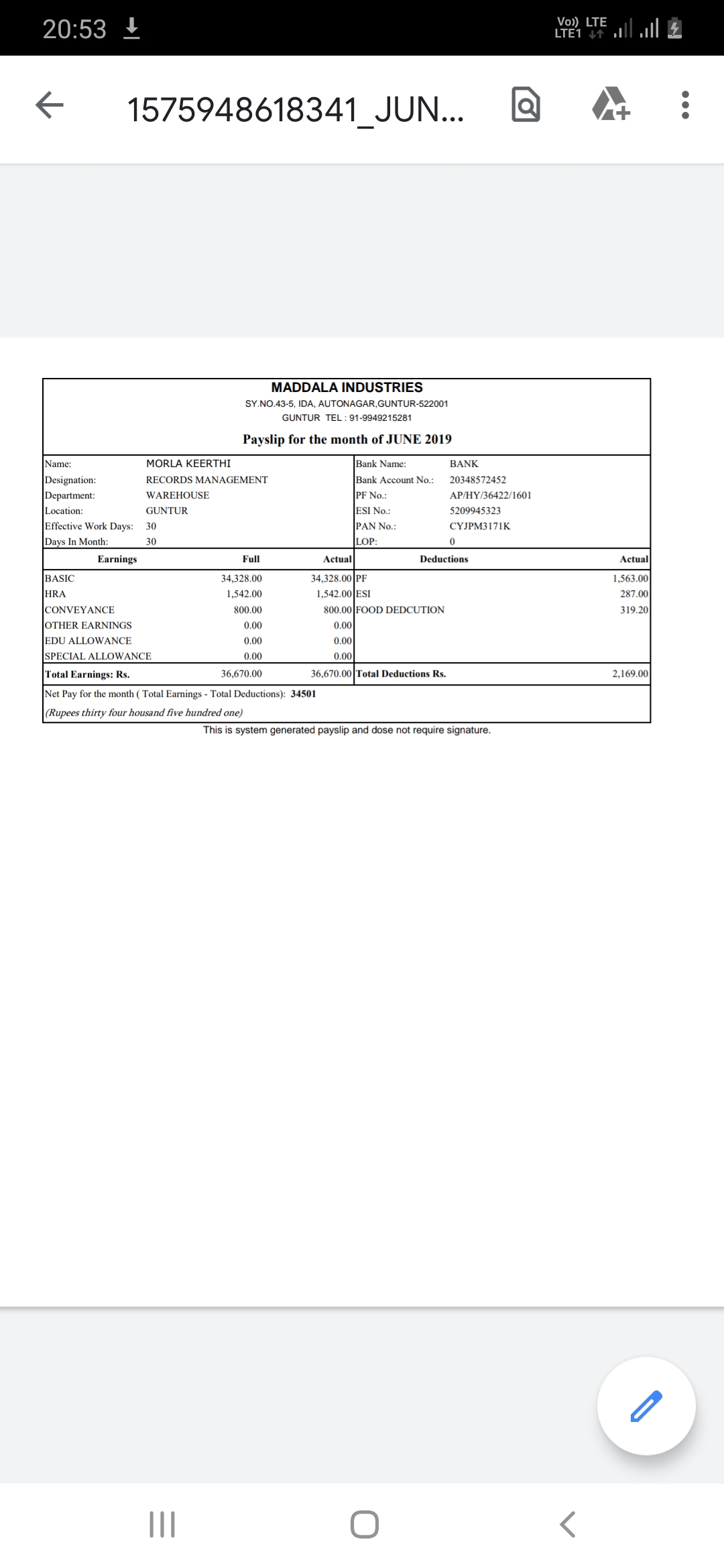 20:53

Vo)) LTE LTE1

1575948618341_JUN...

MADDALA INDUSTRIES
SY.NO.43-5, IDA, AUTONAGAR,GUNTUR-522001
GUNTUR TEL : 91-9949215281

Payslip for the month of JUNE 2019

| Name: | MORLA KEERTHI | Bank Name: | BANK |
|---|---|---|---|
| Designation: | RECORDS MANAGEMENT | Bank Account No.: | 20348572452 |
| Department: | WAREHOUSE | PF No.: | AP/HY/36422/1601 |
| Location: | GUNTUR | ESI No.: | 5209945323 |
| Effective Work Days: | 30 | PAN No.: | CYJPM3171K |
| Days In Month: | 30 | LOP: | 0 |

| Earnings | Full | Actual | Deductions | Actual |
|---|---|---|---|---|
| BASIC | 34,328.00 | 34,328.00 | PF | 1,563.00 |
| HRA | 1,542.00 | 1,542.00 | ESI | 287.00 |
| CONVEYANCE | 800.00 | 800.00 | FOOD DEDCUTION | 319.20 |
| OTHER EARNINGS | 0.00 | 0.00 | | |
| EDU ALLOWANCE | 0.00 | 0.00 | | |
| SPECIAL ALLOWANCE | 0.00 | 0.00 | | |
| Total Earnings: Rs. | 36,670.00 | 36,670.00 | Total Deductions Rs. | 2,169.00 |

Net Pay for the month ( Total Earnings - Total Deductions): 34501
(Rupees thirty four housand five hundred one)

This is system generated payslip and dose not require signature.